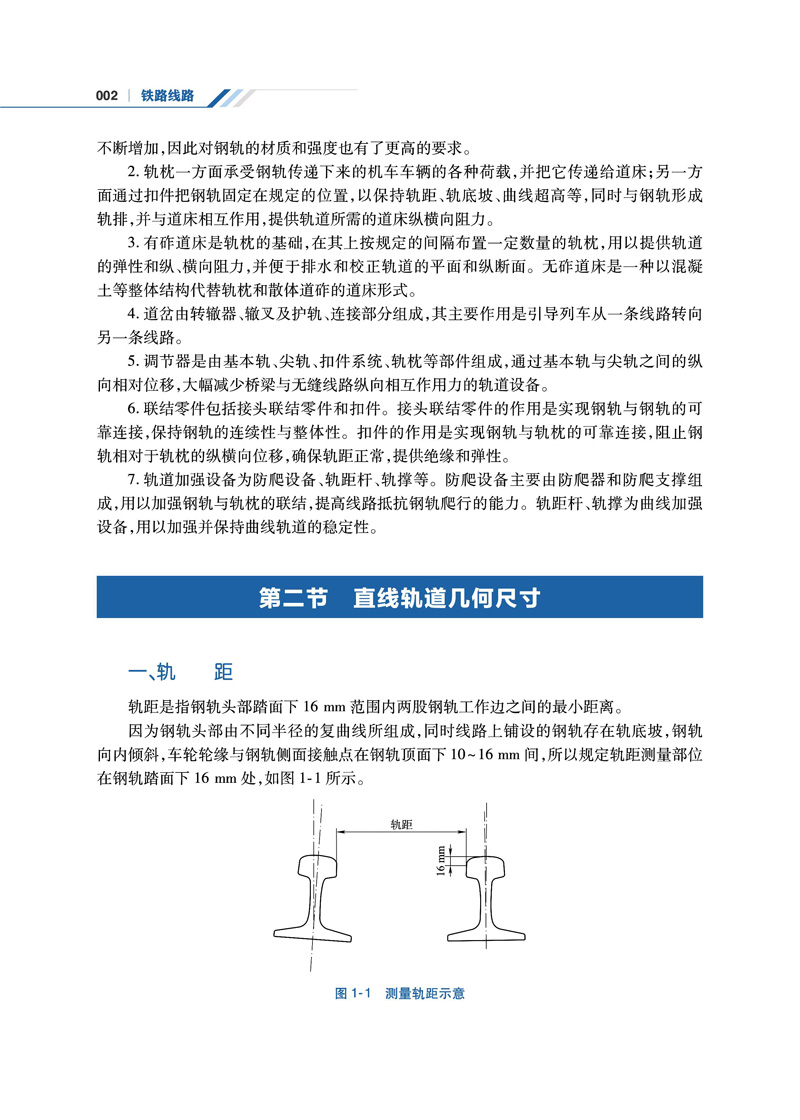 002 | 铁路线路

不断增加,因此对钢轨的材质和强度也有了更高的要求。

2. 轨枕一方面承受钢轨传递下来的机车车辆的各种荷载,并把它传递给道床;另一方面通过扣件把钢轨固定在规定的位置,以保持轨距、轨底坡、曲线超高等,同时与钢轨形成轨排,并与道床相互作用,提供轨道所需的道床纵横向阻力。

3. 有砟道床是轨枕的基础,在其上按规定的间隔布置一定数量的轨枕,用以提供轨道的弹性和纵、横向阻力,并便于排水和校正轨道的平面和纵断面。无砟道床是一种以混凝土等整体结构代替轨枕和散体道砟的道床形式。

4. 道岔由转辙器、辙叉及护轨、连接部分组成,其主要作用是引导列车从一条线路转向另一条线路。

5. 调节器是由基本轨、尖轨、扣件系统、轨枕等部件组成,通过基本轨与尖轨之间的纵向相对位移,大幅减少桥梁与无缝线路纵向相互作用力的轨道设备。

6. 联结零件包括接头联结零件和扣件。接头联结零件的作用是实现钢轨与钢轨的可靠连接,保持钢轨的连续性与整体性。扣件的作用是实现钢轨与轨枕的可靠连接,阻止钢轨相对于轨枕的纵横向位移,确保轨距正常,提供绝缘和弹性。

7. 轨道加强设备为防爬设备、轨距杆、轨撑等。防爬设备主要由防爬器和防爬支撑组成,用以加强钢轨与轨枕的联结,提高线路抵抗钢轨爬行的能力。轨距杆、轨撑为曲线加强设备,用以加强并保持曲线轨道的稳定性。

第二节 直线轨道几何尺寸

一、轨 距

轨距是指钢轨头部踏面下 16 mm 范围内两股钢轨工作边之间的最小距离。

因为钢轨头部由不同半径的复曲线所组成,同时线路上铺设的钢轨存在轨底坡,钢轨向内倾斜,车轮轮缘与钢轨侧面接触点在钢轨顶面下 10~16 mm 间,所以规定轨距测量部位在钢轨踏面下 16 mm 处,如图 1-1 所示。

轨距
16 mm

图 1-1 测量轨距示意